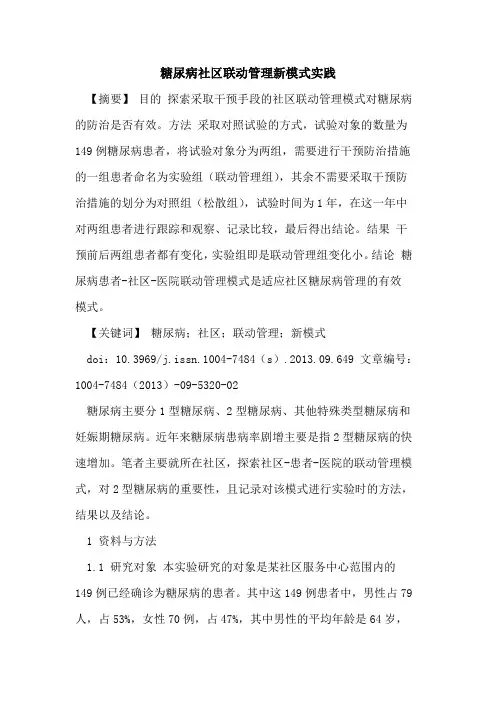 糖尿病社区联动管理新模式实践

【摘要】 目的 探索采取干预手段的社区联动管理模式对糖尿病的防治是否有效。方法 采取对照试验的方式，试验对象的数量为149例糖尿病患者，将试验对象分为两组，需要进行干预防治措施的一组患者命名为实验组（联动管理组），其余不需要采取干预防治措施的划分为对照组（松散组），试验时间为1年，在这一年中对两组患者进行跟踪和观察、记录比较，最后得出结论。结果 干预前后两组患者都有变化，实验组即是联动管理组变化小。结论 糖尿病患者-社区-医院联动管理模式是适应社区糖尿病管理的有效模式。

【关键词】 糖尿病；社区；联动管理；新模式

doi：10.3969/j.issn.1004-7484（s）.2013.09.649 文章编号：1004-7484（2013）-09-5320-02

糖尿病主要分1型糖尿病、2型糖尿病、其他特殊类型糖尿病和妊娠期糖尿病。近年来糖尿病患病率剧增主要是指2型糖尿病的快速增加。笔者主要就所在社区，探索社区-患者-医院的联动管理模式，对2型糖尿病的重要性，且记录对该模式进行实验时的方法，结果以及结论。

1 资料与方法

1.1 研究对象 本实验研究的对象是某社区服务中心范围内的149例已经确诊为糖尿病的患者。其中这149例患者中，男性占79人，占53%，女性70例，占47%，其中男性的平均年龄是64岁，